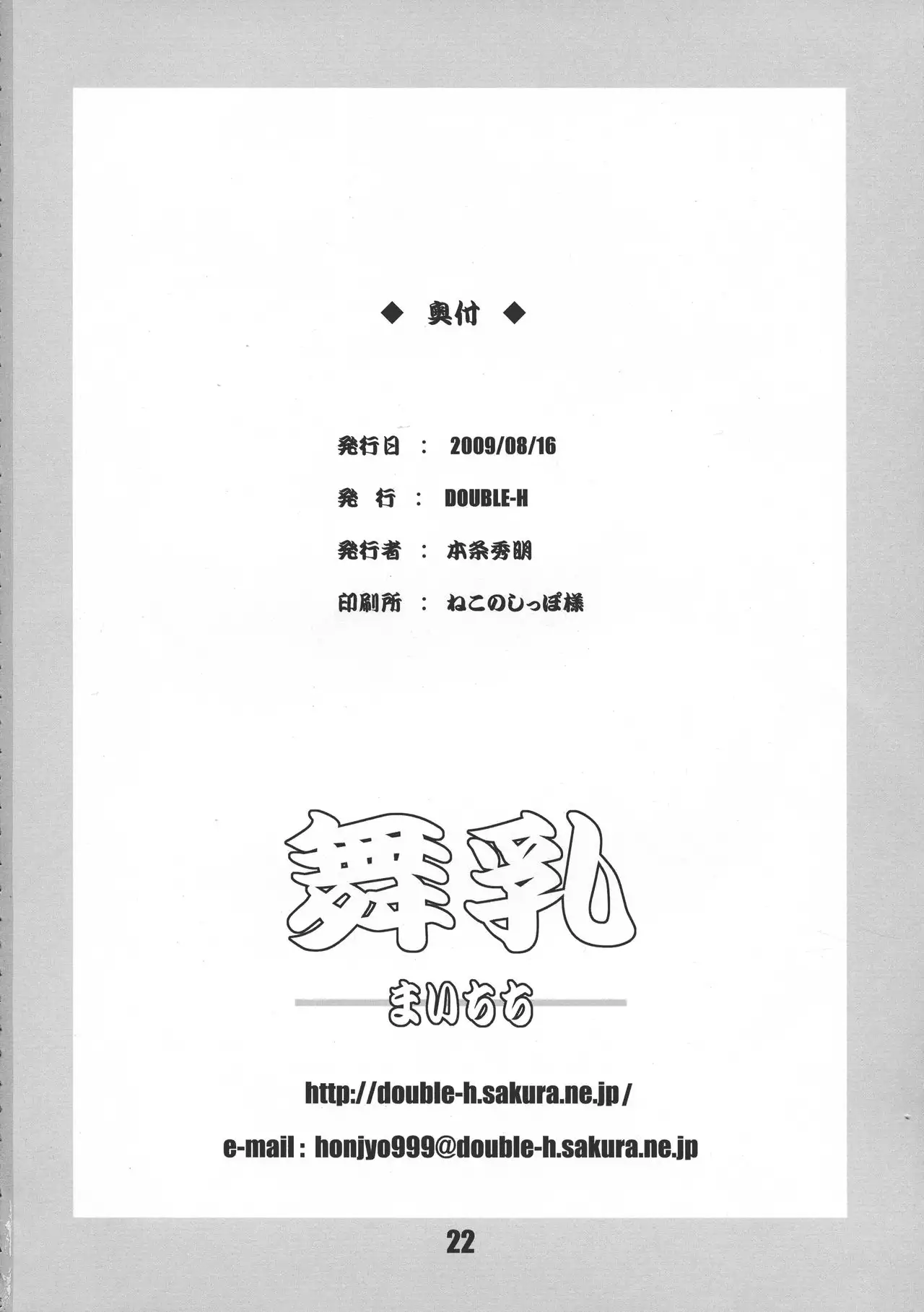 ◆ 奥付 ◆

発行日 ： 2009/08/16

発 行 ： DOUBLE-H

発行者 ： 本条秀明

印刷所 ： ねこのしっぽ様

舞乳

まいちち

http://double-h.sakura.ne.jp/

e-mail : honjyo999@double-h.sakura.ne.jp

22